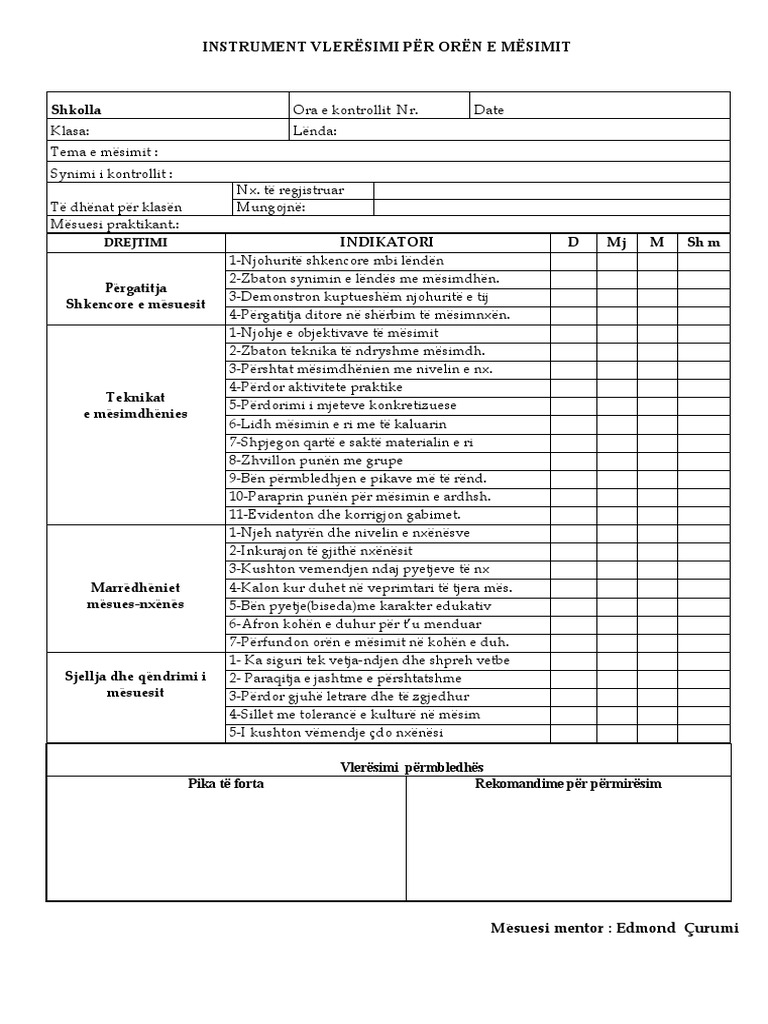 INSTRUMENT VLERËSIMI PËR ORËN E MËSIMIT

| Shkolla | Ora e kontrollit Nr. | Date |
|---|---|---|
| Klasa: | Lënda: | |
| Tema e mësimit : | | |
| Synimi i kontrollit : | | |
| Të dhënat për klasën | Nx. të regjistruar | |
| | Mungojnë: | |
| Mësuesi praktikant.: | | |

| DREJTIMI | INDIKATORI | D | Mj | M | Sh m |
|---|---|---|---|---|---|
| Përgatitja Shkencore e mësuesit | 1-Njohuritë shkencore mbi lëndën | | | | |
| | 2-Zbaton synimin e lëndës me mësimdhën. | | | | |
| | 3-Demonstron kuptueshëm njohuritë e tij | | | | |
| | 4-Përgatitja ditore në shërbim të mësimnxën. | | | | |
| Teknikat e mësimdhënies | 1-Njohje e objektivave të mësimit | | | | |
| | 2-Zbaton teknika të ndryshme mësimdh. | | | | |
| | 3-Përshtat mësimdhënien me nivelin e nx. | | | | |
| | 4-Përdor aktivitete praktike | | | | |
| | 5-Përdorimi i mjeteve konkretizuese | | | | |
| | 6-Lidh mësimin e ri me të kaluarin | | | | |
| | 7-Shpjegon qartë e saktë materialin e ri | | | | |
| | 8-Zhvillon punën me grupe | | | | |
| | 9-Bën përmbledhjen e pikave më të rënd. | | | | |
| | 10-Paraprin punën për mësimin e ardhsh. | | | | |
| | 11-Evidenton dhe korrigjon gabimet. | | | | |
| Marrëdhëniet mësues-nxënës | 1-Njeh natyrën dhe nivelin e nxënësve | | | | |
| | 2-Inkurajon të gjithë nxënësit | | | | |
| | 3-Kushton vemendjen ndaj pyetjeve të nx | | | | |
| | 4-Kalon kur duhet në veprimtari të tjera mës. | | | | |
| | 5-Bën pyetje(biseda)me karakter edukativ | | | | |
| | 6-Afron kohën e duhur për t'u menduar | | | | |
| | 7-Përfundon orën e mësimit në kohën e duh. | | | | |
| Sjellja dhe qëndrimi i mësuesit | 1- Ka siguri tek vetja-ndjen dhe shpreh vetbe | | | | |
| | 2- Paraqitja e jashtme e përshtatshme | | | | |
| | 3-Përdor gjuhë letrare dhe të zgjedhur | | | | |
| | 4-Sillet me tolerancë e kulturë në mësim | | | | |
| | 5-I kushton vëmendje çdo nxënësi | | | | |

Vlerësimi përmbledhës

| Pika të forta | Rekomandime për përmirësim |
|---|---|
| | |

Mesuesi mentor : Edmond Çurumi